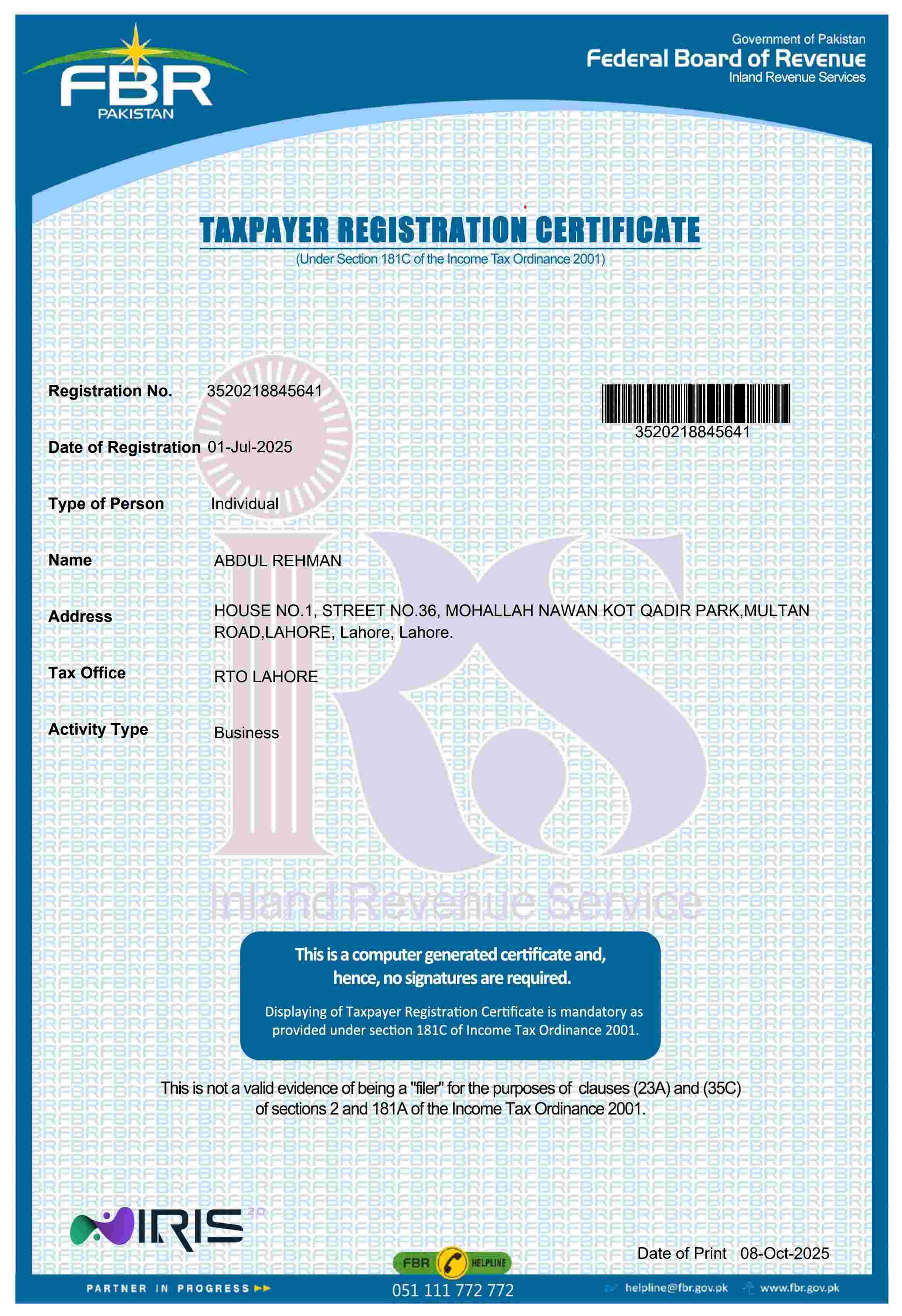 FBR
PAKISTAN

Government of Pakistan
Federal Board of Revenue
Inland Revenue Services

TAXPAYER REGISTRATION CERTIFICATE
(Under Section 181C of the Income Tax Ordinance 2001)

Registration No. 3520218845641

3520218845641

Date of Registration 01-Jul-2025

Type of Person Individual

Name ABDUL REHMAN

Address HOUSE NO.1, STREET NO.36, MOHALLAH NAWAN KOT QADIR PARK,MULTAN ROAD,LAHORE, Lahore, Lahore.

Tax Office RTO LAHORE

Activity Type Business

Inland Revenue Service

This is a computer generated certificate and, hence, no signatures are required.

Displaying of Taxpayer Registration Certificate is mandatory as provided under section 181C of Income Tax Ordinance 2001.

This is not a valid evidence of being a "filer" for the purposes of clauses (23A) and (35C) of sections 2 and 181A of the Income Tax Ordinance 2001.

IRIS 2.0

Date of Print 08-Oct-2025

FBR HELPLINE

PARTNER IN PROGRESS

051 111 772 772

helpline@fbr.gov.pk www.fbr.gov.pk